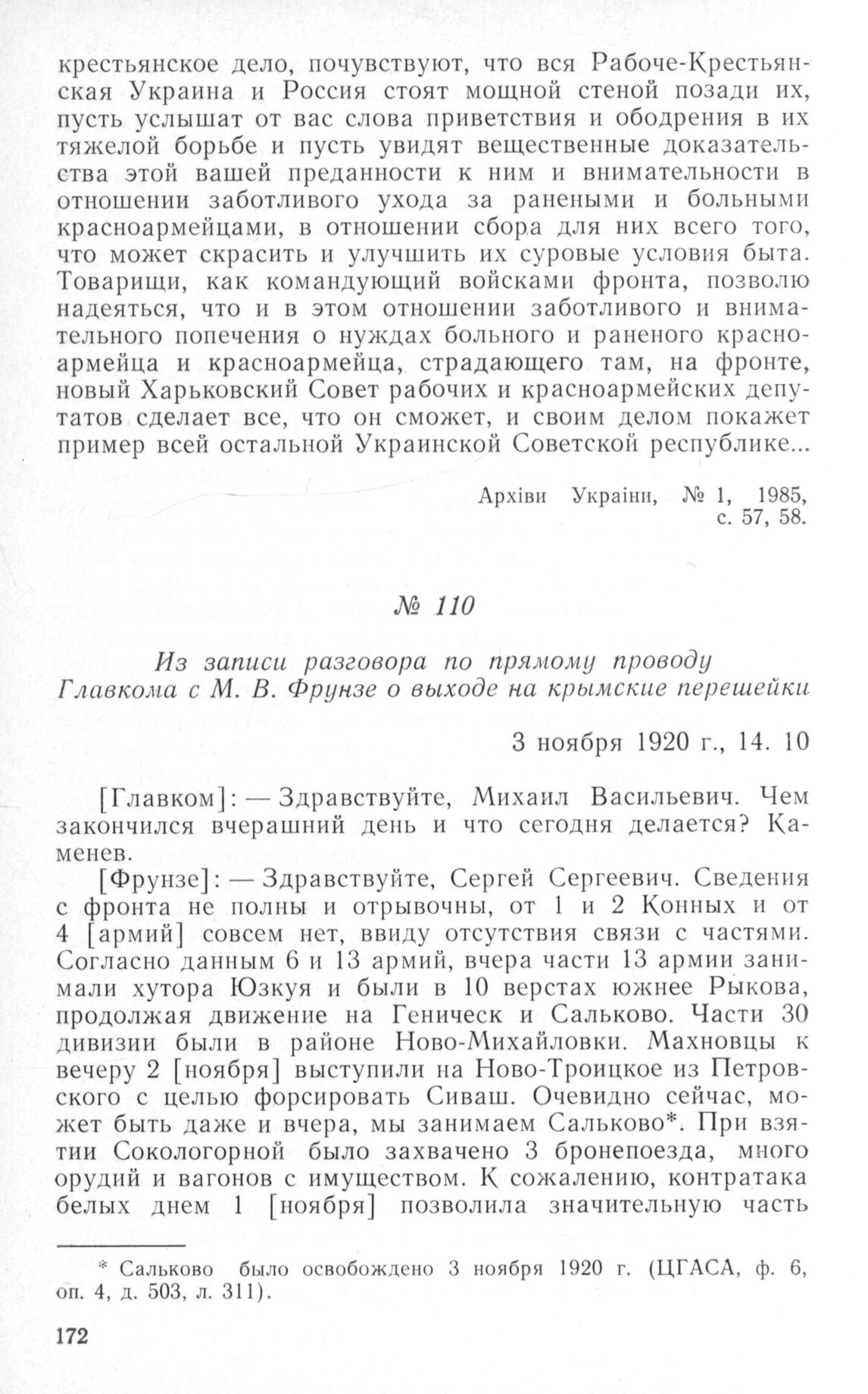 крестьянское дело, почувствуют, что вся Рабоче-Крестьянская Украина и Россия стоят мощной стеной позади их, пусть услышат от вас слова приветствия и ободрения в их тяжелой борьбе и пусть увидят вещественные доказательства этой вашей преданности к ним и внимательности в отношении заботливого ухода за ранеными и больными красноармейцами, в отношении сбора для них всего того, что может скрасить и улучшить их суровые условия быта. Товарищи, как командующий войсками фронта, позволю надеяться, что и в этом отношении заботливого и внимательного попечения о нуждах больного и раненого красноармейца и красноармейца, страдающего там, на фронте, новый Харьковский Совет рабочих и красноармейских депутатов сделает все, что он сможет, и своим делом покажет пример всей остальной Украинской Советской республике...

Архіви України, № 1, 1985, с. 57, 58.

№ 110

Из записи разговора по прямому проводу Главкома с М. В. Фрунзе о выходе на крымские перешейки

3 ноября 1920 г., 14. 10

[Главком]: — Здравствуйте, Михаил Васильевич. Чем закончился вчерашний день и что сегодня делается? Каменев.

[Фрунзе]: — Здравствуйте, Сергей Сергеевич. Сведения с фронта не полны и отрывочны, от 1 и 2 Конных и от 4 [армий] совсем нет, ввиду отсутствия связи с частями. Согласно данным 6 и 13 армий, вчера части 13 армии занимали хутора Юзкуя и были в 10 верстах южнее Рыкова, продолжая движение на Геническ и Сальково. Части 30 дивизии были в районе Ново-Михайловки. Махновцы к вечеру 2 [ноября] выступили на Ново-Троицкое из Петровского с целью форсировать Сиваш. Очевидно сейчас, может быть даже и вчера, мы занимаем Сальково*. При взятии Сокологорной было захвачено 3 бронепоезда, много орудий и вагонов с имуществом. К сожалению, контратака белых днем 1 [ноября] позволила значительную часть

* Сальково было освобождено 3 ноября 1920 г. (ЦГАСА, ф. 6, оп. 4, д. 503, л. 311).

172